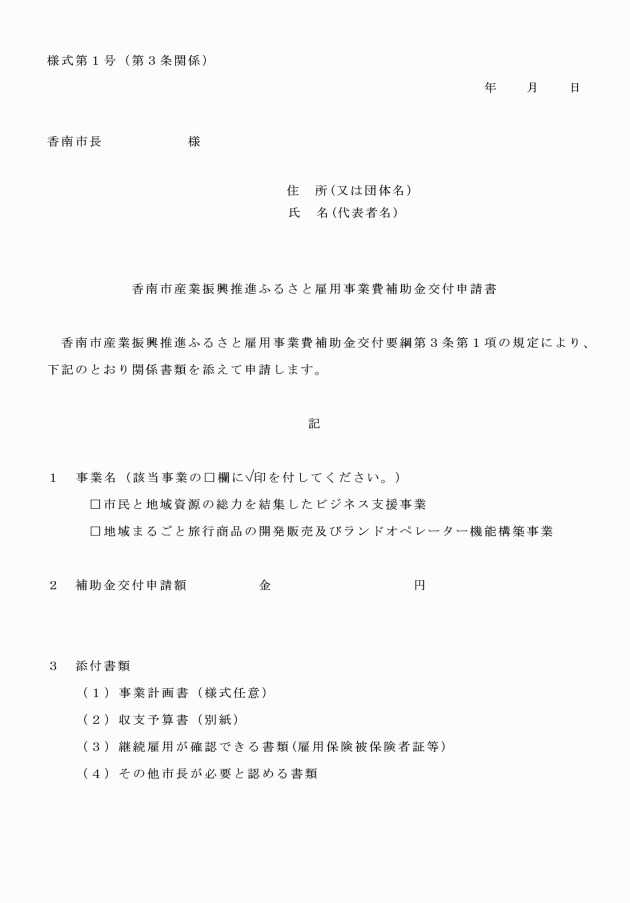 様式第１号（第３条関係）

年　　月　　日

香南市長　　　　　　様

住　所（又は団体名）
氏　名（代表者名）

香南市産業振興推進ふるさと雇用事業費補助金交付申請書

香南市産業振興推進ふるさと雇用事業費補助金交付要綱第３条第１項の規定により、下記のとおり関係書類を添えて申請します。

記

１　事業名（該当事業の□欄に√印を付してください。）
□市民と地域資源の総力を結集したビジネス支援事業
□地域まるごと旅行商品の開発販売及びランドオペレーター機能構築事業

２　補助金交付申請額　　　　金　　　　　　　　円

３　添付書類
（１）事業計画書（様式任意）
（２）収支予算書（別紙）
（３）継続雇用が確認できる書類（雇用保険被保険者証等）
（４）その他市長が必要と認める書類